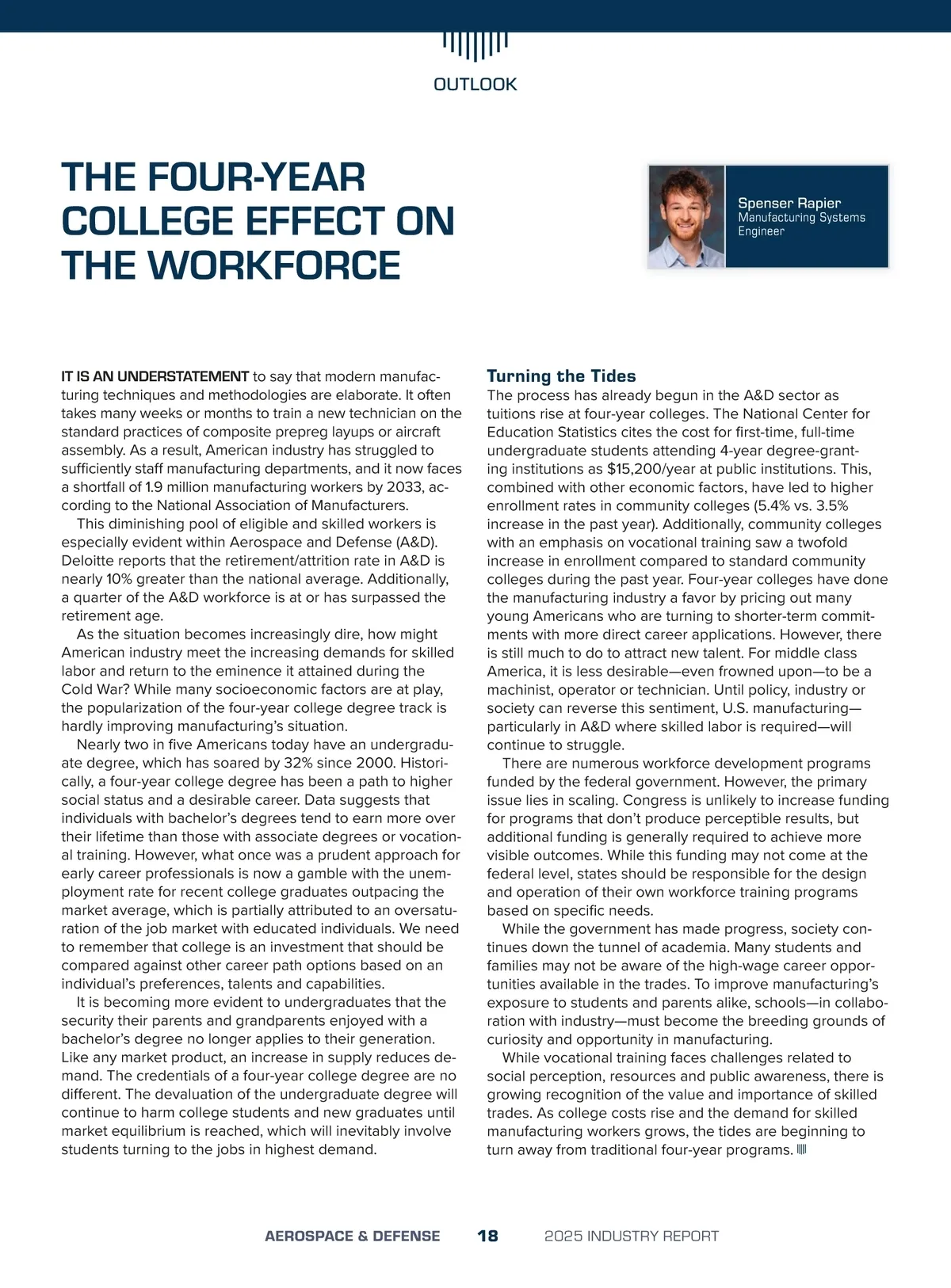 OUTLOOK

THE FOUR-YEAR COLLEGE EFFECT ON THE WORKFORCE

Spenser Rapier
Manufacturing Systems Engineer

IT IS AN UNDERSTATEMENT to say that modern manufacturing techniques and methodologies are elaborate. It often takes many weeks or months to train a new technician on the standard practices of composite prepreg layups or aircraft assembly. As a result, American industry has struggled to sufficiently staff manufacturing departments, and it now faces a shortfall of 1.9 million manufacturing workers by 2033, according to the National Association of Manufacturers.

This diminishing pool of eligible and skilled workers is especially evident within Aerospace and Defense (A&D). Deloitte reports that the retirement/attrition rate in A&D is nearly 10% greater than the national average. Additionally, a quarter of the A&D workforce is at or has surpassed the retirement age.

As the situation becomes increasingly dire, how might American industry meet the increasing demands for skilled labor and return to the eminence it attained during the Cold War? While many socioeconomic factors are at play, the popularization of the four-year college degree track is hardly improving manufacturing's situation.

Nearly two in five Americans today have an undergraduate degree, which has soared by 32% since 2000. Historically, a four-year college degree has been a path to higher social status and a desirable career. Data suggests that individuals with bachelor's degrees tend to earn more over their lifetime than those with associate degrees or vocational training. However, what once was a prudent approach for early career professionals is now a gamble with the unemployment rate for recent college graduates outpacing the market average, which is partially attributed to an oversaturation of the job market with educated individuals. We need to remember that college is an investment that should be compared against other career path options based on an individual's preferences, talents and capabilities.

It is becoming more evident to undergraduates that the security their parents and grandparents enjoyed with a bachelor's degree no longer applies to their generation. Like any market product, an increase in supply reduces demand. The credentials of a four-year college degree are no different. The devaluation of the undergraduate degree will continue to harm college students and new graduates until market equilibrium is reached, which will inevitably involve students turning to the jobs in highest demand.

Turning the Tides
The process has already begun in the A&D sector as tuitions rise at four-year colleges. The National Center for Education Statistics cites the cost for first-time, full-time undergraduate students attending 4-year degree-granting institutions as $15,200/year at public institutions. This, combined with other economic factors, have led to higher enrollment rates in community colleges (5.4% vs. 3.5% increase in the past year). Additionally, community colleges with an emphasis on vocational training saw a twofold increase in enrollment compared to standard community colleges during the past year. Four-year colleges have done the manufacturing industry a favor by pricing out many young Americans who are turning to shorter-term commitments with more direct career applications. However, there is still much to do to attract new talent. For middle class America, it is less desirable—even frowned upon—to be a machinist, operator or technician. Until policy, industry or society can reverse this sentiment, U.S. manufacturing—particularly in A&D where skilled labor is required—will continue to struggle.

There are numerous workforce development programs funded by the federal government. However, the primary issue lies in scaling. Congress is unlikely to increase funding for programs that don't produce perceptible results, but additional funding is generally required to achieve more visible outcomes. While this funding may not come at the federal level, states should be responsible for the design and operation of their own workforce training programs based on specific needs.

While the government has made progress, society continues down the tunnel of academia. Many students and families may not be aware of the high-wage career opportunities available in the trades. To improve manufacturing's exposure to students and parents alike, schools—in collaboration with industry—must become the breeding grounds of curiosity and opportunity in manufacturing.

While vocational training faces challenges related to social perception, resources and public awareness, there is growing recognition of the value and importance of skilled trades. As college costs rise and the demand for skilled manufacturing workers grows, the tides are beginning to turn away from traditional four-year programs.

AEROSPACE & DEFENSE 18 2025 INDUSTRY REPORT